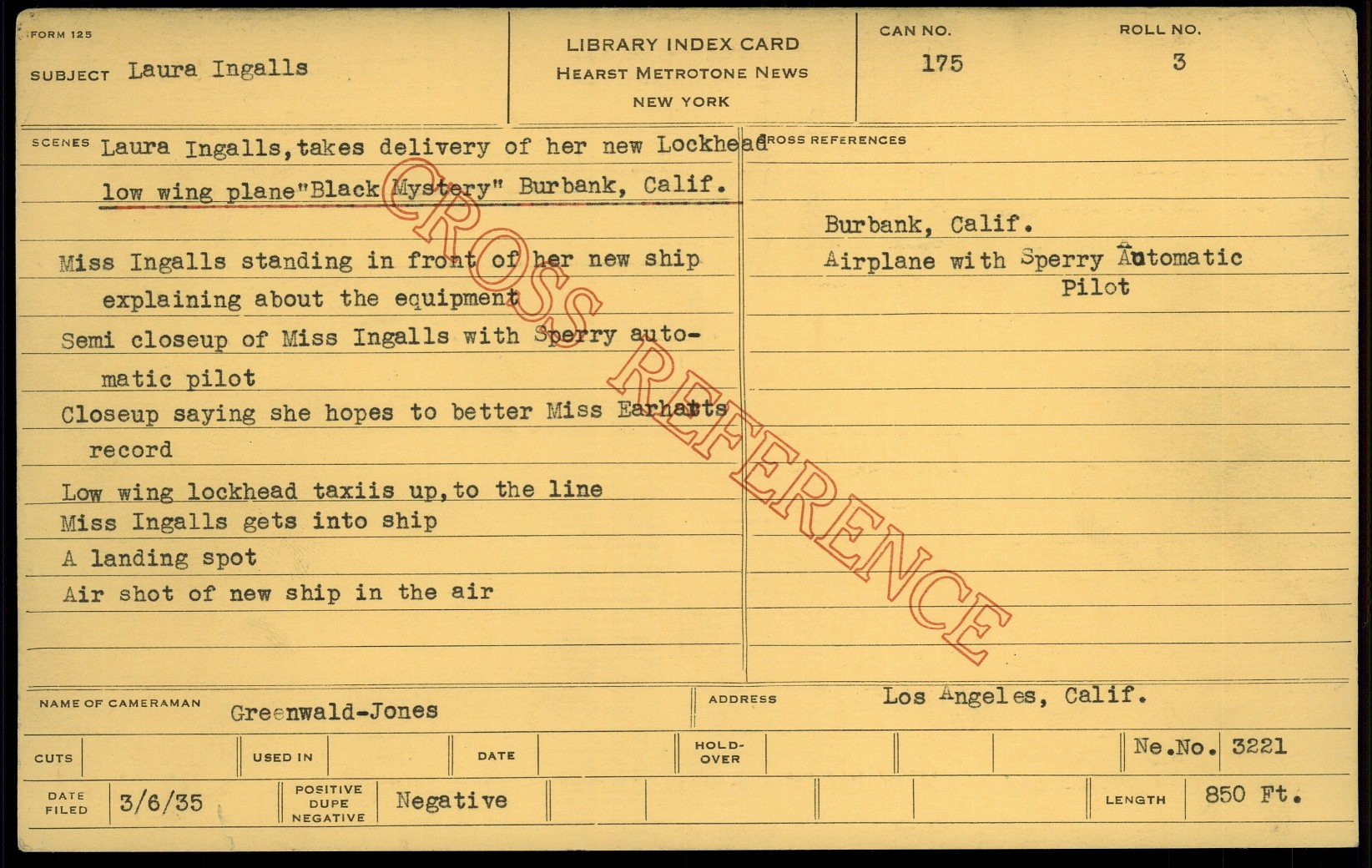 FORM 125

SUBJECT Laura Ingalls

LIBRARY INDEX CARD
HEARST METROTONE NEWS
NEW YORK

CAN NO.
175

ROLL NO.
3

SCENES Laura Ingalls,takes delivery of her new Lockhead low wing plane"Black Mystery" Burbank, Calif.

Miss Ingalls standing in front of her new ship explaining about the equipment

Semi closeup of Miss Ingalls with Sperry automatic pilot

Closeup saying she hopes to better Miss Earharts record

Low wing lockhead taxiis up,to the line
Miss Ingalls gets into ship
A landing spot
Air shot of new ship in the air

CROSS REFERENCES

Burbank, Calif.
Airplane with Sperry Automatic Pilot

NAME OF CAMERAMAN Greenwald-Jones

ADDRESS Los Angeles, Calif.

CUTS

USED IN

DATE

HOLD-OVER

Ne.No. 3221

DATE FILED 3/6/35

POSITIVE DUPE NEGATIVE Negative

LENGTH 850 Ft.

CROSS REFERENCE